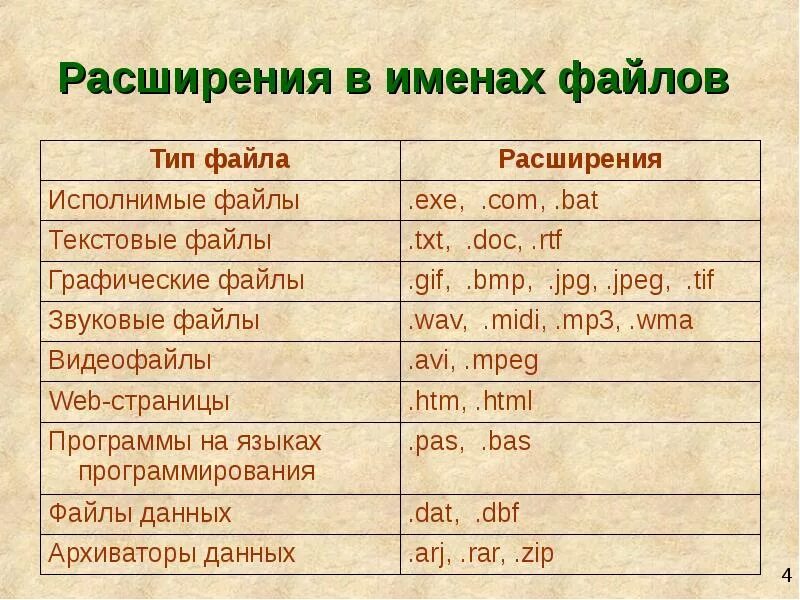 Расширения в именах файлов

| Тип файла | Расширения |
|---|---|
| Исполнимые файлы | .exe, .com, .bat |
| Текстовые файлы | .txt, .doc, .rtf |
| Графические файлы | .gif, .bmp, .jpg, .jpeg, .tif |
| Звуковые файлы | .wav, .midi, .mp3, .wma |
| Видеофайлы | .avi, .mpeg |
| Web-страницы | .htm, .html |
| Программы на языках программирования | .pas, .bas |
| Файлы данных | .dat, .dbf |
| Архиваторы данных | .arj, .rar, .zip |

4